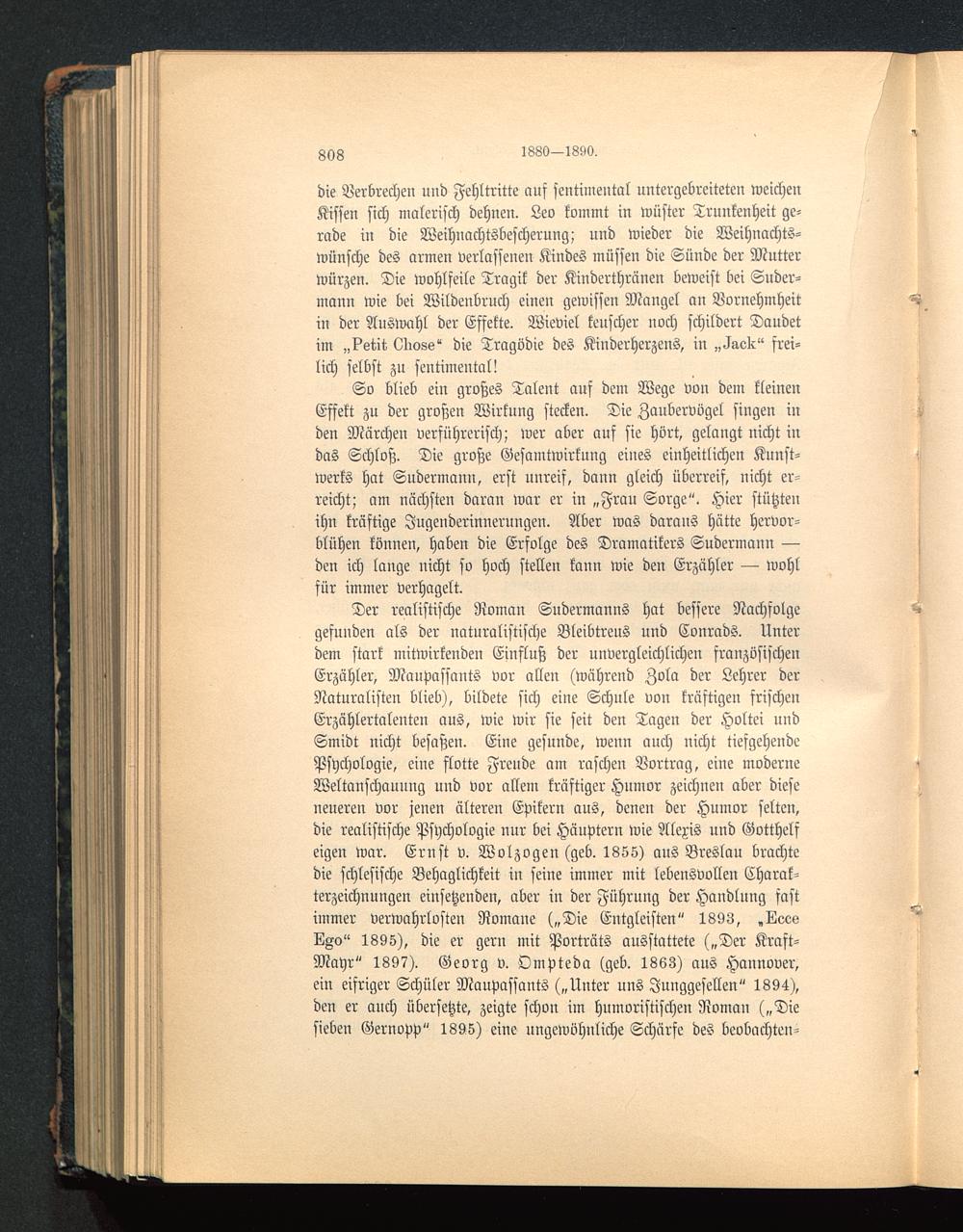 808 1880—1890.

die Verbrechen und Fehltritte auf sentimental untergebreiteten weichen Kissen sich malerisch dehnen. Leo kommt in wüster Trunkenheit gerade in die Weihnachtsbescherung; und wieder die Weihnachtswünsche des armen verlassenen Kindes müssen die Sünde der Mutter würzen. Die wohlfeile Tragik der Kinderthränen beweist bei Sudermann wie bei Wildenbruch einen gewissen Mangel an Vornehmheit in der Auswahl der Effekte. Wieviel keuscher noch schildert Daudet im „Petit Chose“ die Tragödie des Kinderherzens, in „Jack“ freilich selbst zu sentimental!

So blieb ein großes Talent auf dem Wege von dem kleinen Effekt zu der großen Wirkung stecken. Die Zaubervögel singen in den Märchen verführerisch; wer aber auf sie hört, gelangt nicht in das Schloß. Die große Gesamtwirkung eines einheitlichen Kunstwerks hat Sudermann, erst unreif, dann gleich überreif, nicht erreicht; am nächsten daran war er in „Frau Sorge“. Hier stützten ihn kräftige Jugenderinnerungen. Aber was daraus hätte hervorblühen können, haben die Erfolge des Dramatikers Sudermann — den ich lange nicht so hoch stellen kann wie den Erzähler — wohl für immer verhagelt.

Der realistische Roman Sudermanns hat bessere Nachfolge gefunden als der naturalistische Bleibtreus und Conrads. Unter dem stark mitwirkenden Einfluß der unvergleichlichen französischen Erzähler, Maupassants vor allen (während Zola der Lehrer der Naturalisten blieb), bildete sich eine Schule von kräftigen frischen Erzählertalenten aus, wie wir sie seit den Tagen der Holtei und Smidt nicht besaßen. Eine gesunde, wenn auch nicht tiefgehende Psychologie, eine flotte Freude am raschen Vortrag, eine moderne Weltanschauung und vor allem kräftiger Humor zeichnen aber diese neueren vor jenen älteren Epikern aus, denen der Humor selten, die realistische Psychologie nur bei Häuptern wie Alexis und Gotthelf eigen war. Ernst v. Wolzogen (geb. 1855) aus Breslau brachte die schlesische Behaglichkeit in seine immer mit lebensvollen Charakterzeichnungen einsetzenden, aber in der Führung der Handlung fast immer verwahrlosten Romane („Die Entgleisten“ 1893, „Ecce Ego“ 1895), die er gern mit Porträts ausstattete („Der Kraft-Mayr“ 1897). Georg v. Ompteda (geb. 1863) aus Hannover, ein eifriger Schüler Maupassants („Unter uns Junggesellen“ 1894), den er auch übersetzte, zeigte schon im humoristischen Roman („Die sieben Gernopp“ 1895) eine ungewöhnliche Schärfe des beobachten-